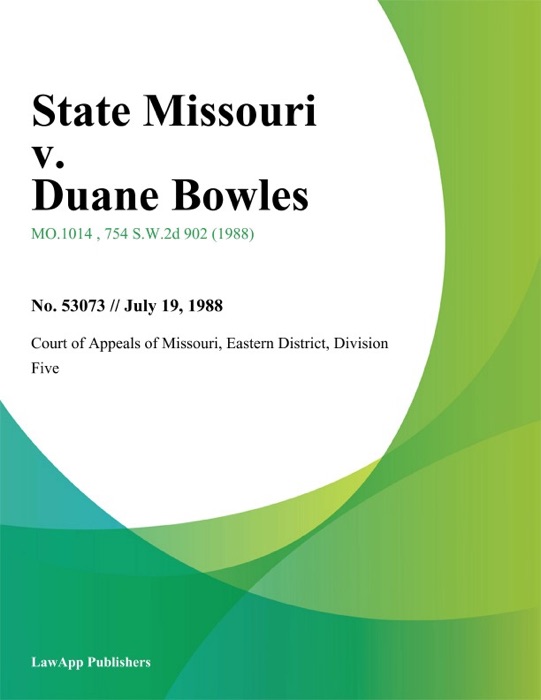 State Missouri
v.
Duane Bowles

MO.1014 , 754 S.W.2d 902 (1988)

No. 53073 // July 19, 1988

Court of Appeals of Missouri, Eastern District, Division Five

LawApp Publishers